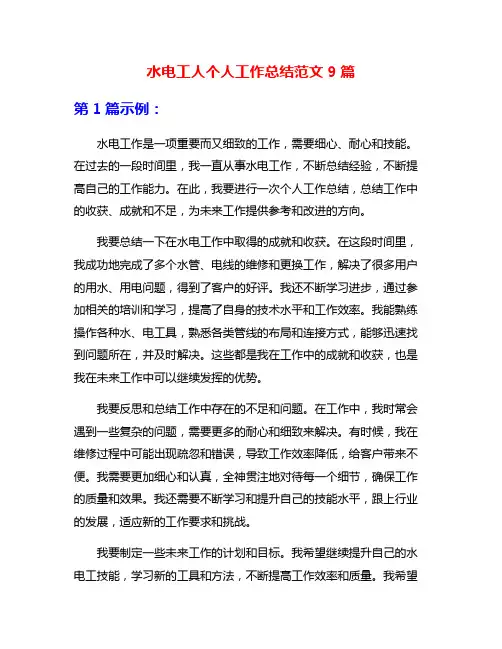 水电工人个人工作总结范文 9 篇

第 1 篇示例：

水电工作是一项重要而又细致的工作，需要细心、耐心和技能。在过去的一段时间里，我一直从事水电工作，不断总结经验，不断提高自己的工作能力。在此，我要进行一次个人工作总结，总结工作中的收获、成就和不足，为未来工作提供参考和改进的方向。

我要总结一下在水电工作中取得的成就和收获。在这段时间里，我成功地完成了多个水管、电线的维修和更换工作，解决了很多用户的用水、用电问题，得到了客户的好评。我还不断学习进步，通过参加相关的培训和学习，提高了自身的技术水平和工作效率。我能熟练操作各种水、电工具，熟悉各类管线的布局和连接方式，能够迅速找到问题所在，并及时解决。这些都是我在工作中的成就和收获，也是我在未来工作中可以继续发挥的优势。

我要反思和总结工作中存在的不足和问题。在工作中，我时常会遇到一些复杂的问题，需要更多的耐心和细致来解决。有时候，我在维修过程中可能出现疏忽和错误，导致工作效率降低，给客户带来不便。我需要更加细心和认真，全神贯注地对待每一个细节，确保工作的质量和效果。我还需要不断学习和提升自己的技能水平，跟上行业的发展，适应新的工作要求和挑战。

我要制定一些未来工作的计划和目标。我希望继续提升自己的水电工技能，学习新的工具和方法，不断提高工作效率和质量。我希望